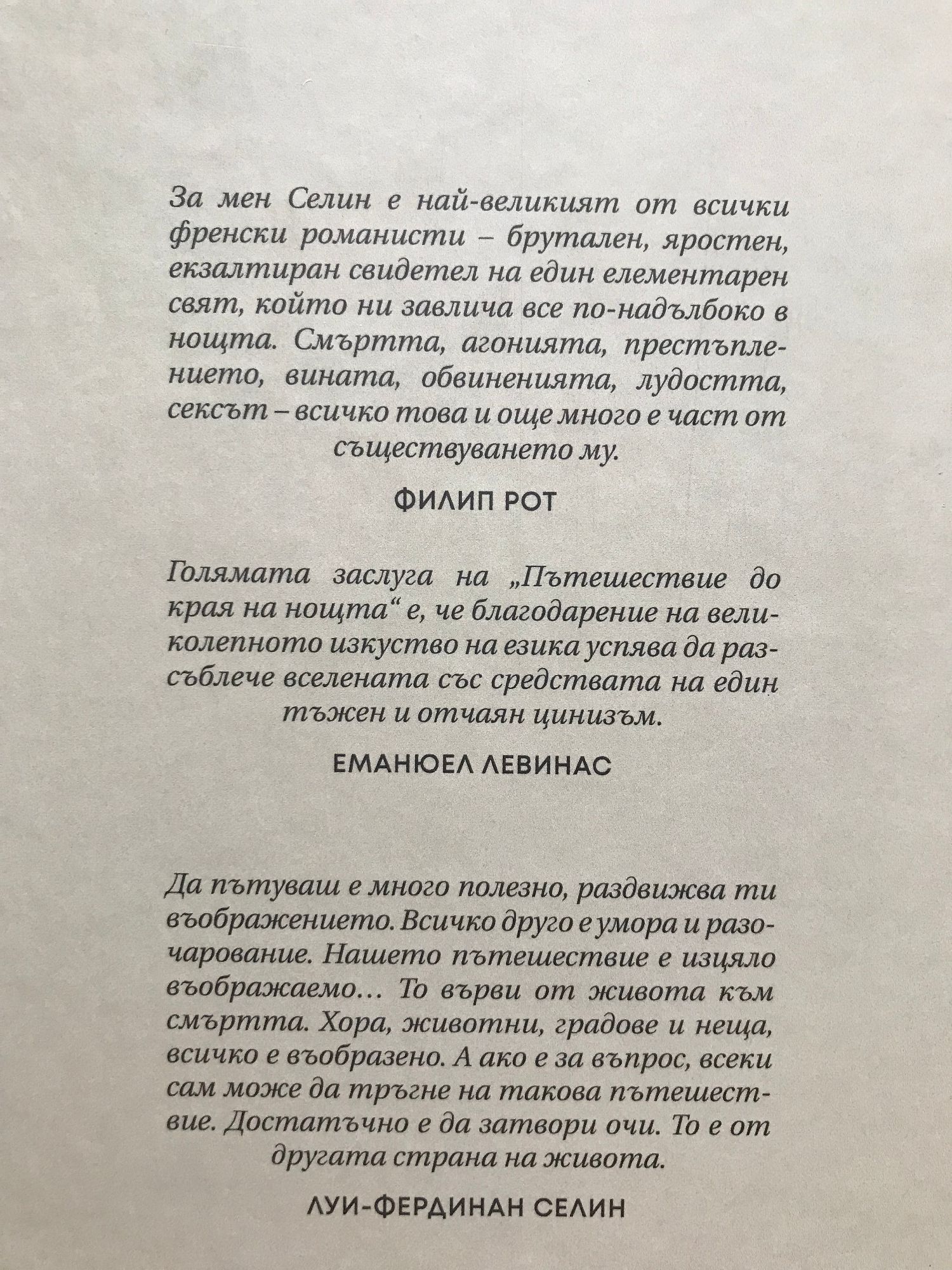 За мен Селин е най-великият от всички френски романисти – брутален, яростен, екзалтиран свидетел на един елементарен свят, който ни завлича все по-надълбоко в нощта. Смъртта, агонията, престъплението, вината, обвиненията, лудостта, сексът – всичко това и още много е част от съществуването му.

ФИЛИП РОТ

Голямата заслуга на „Пътешествие до края на нощта“ е, че благодарение на великолепното изкуство на езика успява да разсъблече вселената със средствата на един тъжен и отчаян цинизъм.

ЕМАНЮЕЛ ЛЕВИНАС

Да пътуваш е много полезно, раздвижва ти въображението. Всичко друго е умора и разочарование. Нашето пътешествие е изцяло въображаемо... То върви от живота към смъртта. Хора, животни, градове и неща, всичко е въобразено. А ако е за въпрос, всеки сам може да тръгне на такова пътешествие. Достатъчно е да затвори очи. То е от другата страна на живота.

ЛУИ-ФЕРДИНАН СЕЛИН